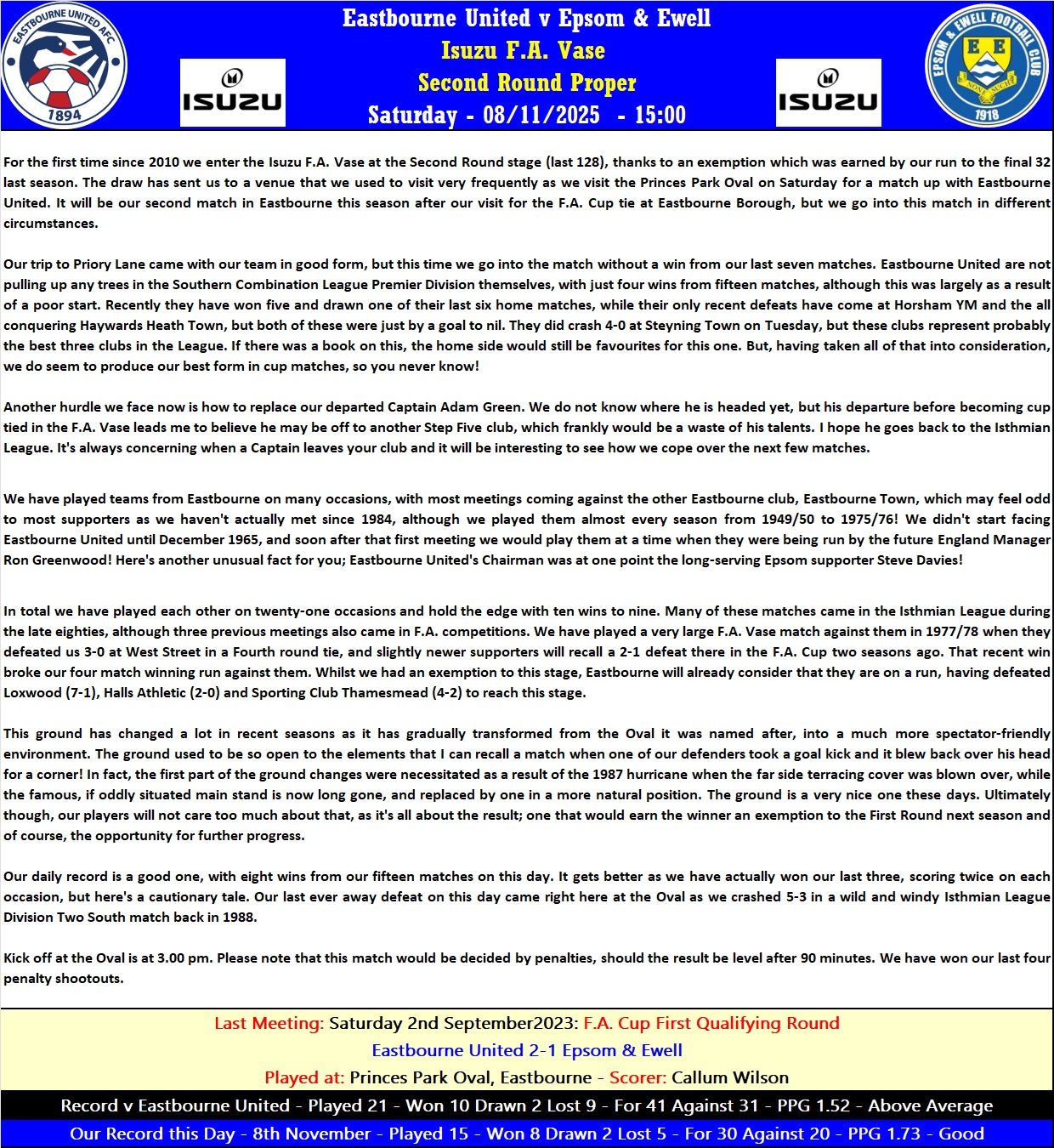 EASTBOURNE UNITED AFC
1894

ISUZU

Eastbourne United v Epsom & Ewell
Isuzu F.A. Vase
Second Round Proper
Saturday - 08/11/2025 - 15:00

ISUZU

EPSOM & EWELL FOOTBALL CLUB
E E
NONE SUCH
1918

For the first time since 2010 we enter the Isuzu F.A. Vase at the Second Round stage (last 128), thanks to an exemption which was earned by our run to the final 32 last season. The draw has sent us to a venue that we used to visit very frequently as we visit the Princes Park Oval on Saturday for a match up with Eastbourne United. It will be our second match in Eastbourne this season after our visit for the F.A. Cup tie at Eastbourne Borough, but we go into this match in different circumstances.

Our trip to Priory Lane came with our team in good form, but this time we go into the match without a win from our last seven matches. Eastbourne United are not pulling up any trees in the Southern Combination League Premier Division themselves, with just four wins from fifteen matches, although this was largely as a result of a poor start. Recently they have won five and drawn one of their last six home matches, while their only recent defeats have come at Horsham YM and the all conquering Haywards Heath Town, but both of these were just by a goal to nil. They did crash 4-0 at Steyning Town on Tuesday, but these clubs represent probably the best three clubs in the League. If there was a book on this, the home side would still be favourites for this one. But, having taken all of that into consideration, we do seem to produce our best form in cup matches, so you never know!

Another hurdle we face now is how to replace our departed Captain Adam Green. We do not know where he is headed yet, but his departure before becoming cup tied in the F.A. Vase leads me to believe he may be off to another Step Five club, which frankly would be a waste of his talents. I hope he goes back to the Isthmian League. It's always concerning when a Captain leaves your club and it will be interesting to see how we cope over the next few matches.

We have played teams from Eastbourne on many occasions, with most meetings coming against the other Eastbourne club, Eastbourne Town, which may feel odd to most supporters as we haven't actually met since 1984, although we played them almost every season from 1949/50 to 1975/76! We didn't start facing Eastbourne United until December 1965, and soon after that first meeting we would play them at a time when they were being run by the future England Manager Ron Greenwood! Here's another unusual fact for you; Eastbourne United's Chairman was at one point the long-serving Epsom supporter Steve Davies!

In total we have played each other on twenty-one occasions and hold the edge with ten wins to nine. Many of these matches came in the Isthmian League during the late eighties, although three previous meetings also came in F.A. competitions. We have played a very large F.A. Vase match against them in 1977/78 when they defeated us 3-0 at West Street in a Fourth round tie, and slightly newer supporters will recall a 2-1 defeat there in the F.A. Cup two seasons ago. That recent win broke our four match winning run against them. Whilst we had an exemption to this stage, Eastbourne will already consider that they are on a run, having defeated Loxwood (7-1), Halls Athletic (2-0) and Sporting Club Thamesmead (4-2) to reach this stage.

This ground has changed a lot in recent seasons as it has gradually transformed from the Oval it was named after, into a much more spectator-friendly environment. The ground used to be so open to the elements that I can recall a match when one of our defenders took a goal kick and it blew back over his head for a corner! In fact, the first part of the ground changes were necessitated as a result of the 1987 hurricane when the far side terracing cover was blown over, while the famous, if oddly situated main stand is now long gone, and replaced by one in a more natural position. The ground is a very nice one these days. Ultimately though, our players will not care too much about that, as it's all about the result; one that would earn the winner an exemption to the First Round next season and of course, the opportunity for further progress.

Our daily record is a good one, with eight wins from our fifteen matches on this day. It gets better as we have actually won our last three, scoring twice on each occasion, but here's a cautionary tale. Our last ever away defeat on this day came right here at the Oval as we crashed 5-3 in a wild and windy Isthmian League Division Two South match back in 1988.

Kick off at the Oval is at 3.00 pm. Please note that this match would be decided by penalties, should the result be level after 90 minutes. We have won our last four penalty shootouts.

Last Meeting: Saturday 2nd September2023: F.A. Cup First Qualifying Round
Eastbourne United 2-1 Epsom & Ewell
Played at: Princes Park Oval, Eastbourne - Scorer: Callum Wilson
Record v Eastbourne United - Played 21 - Won 10 Drawn 2 Lost 9 - For 41 Against 31 - PPG 1.52 - Above Average
Our Record this Day - 8th November - Played 15 - Won 8 Drawn 2 Lost 5 - For 30 Against 20 - PPG 1.73 - Good